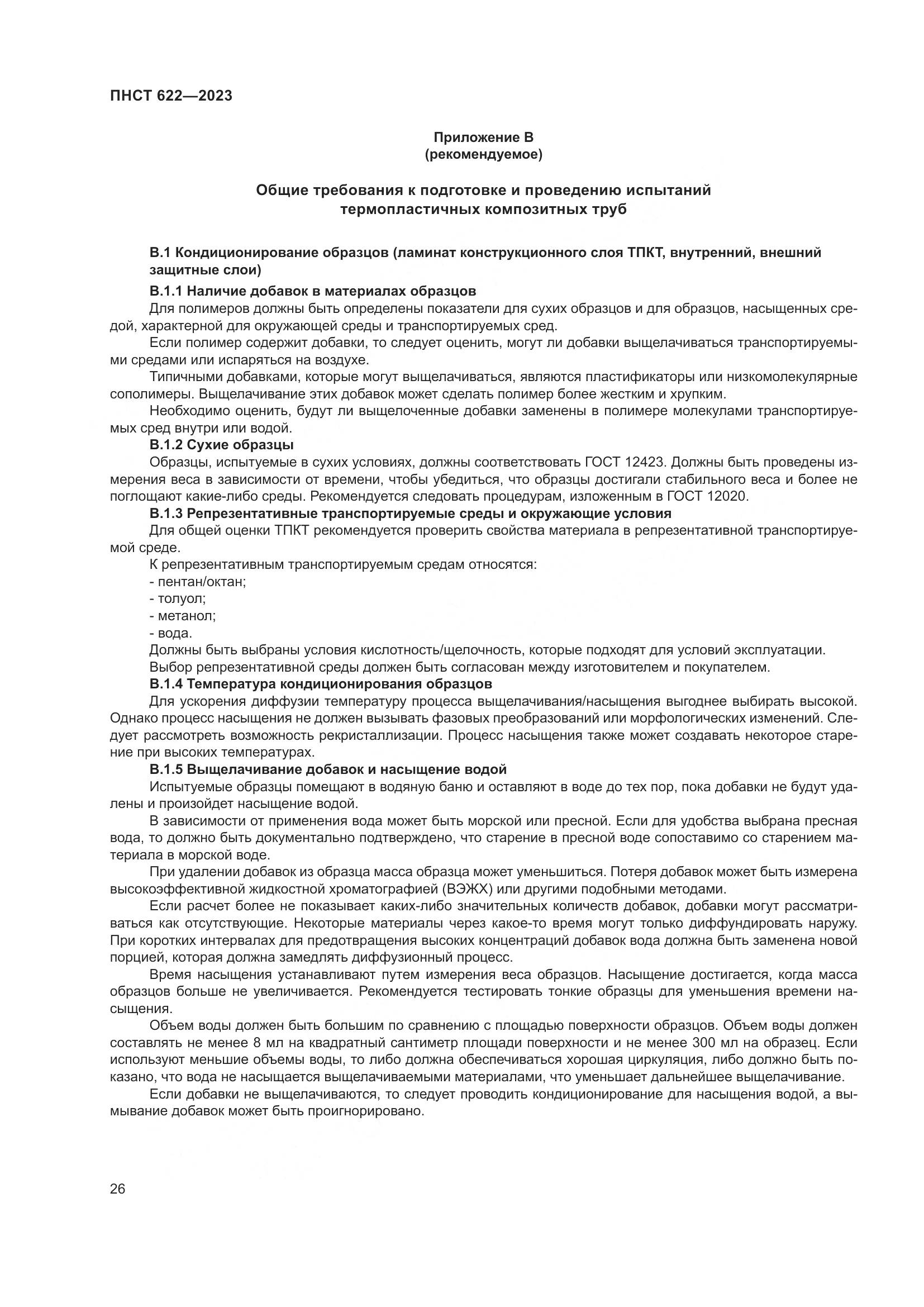 ПНСТ 622—2023

Приложение В
(рекомендуемое)

Общие требования к подготовке и проведению испытаний термопластичных композитных труб

В.1 Кондиционирование образцов (ламинат конструкционного слоя ТПКТ, внутренний, внешний защитные слои)

В.1.1 Наличие добавок в материалах образцов

Для полимеров должны быть определены показатели для сухих образцов и для образцов, насыщенных средой, характерной для окружающей среды и транспортируемых сред.

Если полимер содержит добавки, то следует оценить, могут ли добавки выщелачиваться транспортируемыми средами или испаряться на воздухе.

Типичными добавками, которые могут выщелачиваться, являются пластификаторы или низкомолекулярные сополимеры. Выщелачивание этих добавок может сделать полимер более жестким и хрупким.

Необходимо оценить, будут ли выщелоченные добавки заменены в полимере молекулами транспортируемых сред внутри или водой.

В.1.2 Сухие образцы

Образцы, испытуемые в сухих условиях, должны соответствовать ГОСТ 12423. Должны быть проведены измерения веса в зависимости от времени, чтобы убедиться, что образцы достигали стабильного веса и более не поглощают какие-либо среды. Рекомендуется следовать процедурам, изложенным в ГОСТ 12020.

В.1.3 Репрезентативные транспортируемые среды и окружающие условия

Для общей оценки ТПКТ рекомендуется проверить свойства материала в репрезентативной транспортируемой среде.

К репрезентативным транспортируемым средам относятся:
- пентан/октан;
- толуол;
- метанол;
- вода.

Должны быть выбраны условия кислотность/щелочность, которые подходят для условий эксплуатации.

Выбор репрезентативной среды должен быть согласован между изготовителем и покупателем.

В.1.4 Температура кондиционирования образцов

Для ускорения диффузии температуру процесса выщелачивания/насыщения выгоднее выбирать высокой. Однако процесс насыщения не должен вызывать фазовых преобразований или морфологических изменений. Следует рассмотреть возможность рекристаллизации. Процесс насыщения также может создавать некоторое старение при высоких температурах.

В.1.5 Выщелачивание добавок и насыщение водой

Испытуемые образцы помещают в водяную баню и оставляют в воде до тех пор, пока добавки не будут удалены и произойдет насыщение водой.

В зависимости от применения вода может быть морской или пресной. Если для удобства выбрана пресная вода, то должно быть документально подтверждено, что старение в пресной воде сопоставимо со старением материала в морской воде.

При удалении добавок из образца масса образца может уменьшиться. Потеря добавок может быть измерена высокоэффективной жидкостной хроматографией (ВЭЖХ) или другими подобными методами.

Если расчет более не показывает каких-либо значительных количеств добавок, добавки могут рассматриваться как отсутствующие. Некоторые материалы через какое-то время могут только диффундировать наружу. При коротких интервалах для предотвращения высоких концентраций добавок вода должна быть заменена новой порцией, которая должна замедлять диффузионный процесс.

Время насыщения устанавливают путем измерения веса образцов. Насыщение достигается, когда масса образцов больше не увеличивается. Рекомендуется тестировать тонкие образцы для уменьшения времени насыщения.

Объем воды должен быть большим по сравнению с площадью поверхности образцов. Объем воды должен составлять не менее 8 мл на квадратный сантиметр площади поверхности и не менее 300 мл на образец. Если используют меньшие объемы воды, то либо должна обеспечиваться хорошая циркуляция, либо должно быть показано, что вода не насыщается выщелачиваемыми материалами, что уменьшает дальнейшее выщелачивание.

Если добавки не выщелачиваются, то следует проводить кондиционирование для насыщения водой, а вымывание добавок может быть проигнорировано.

26